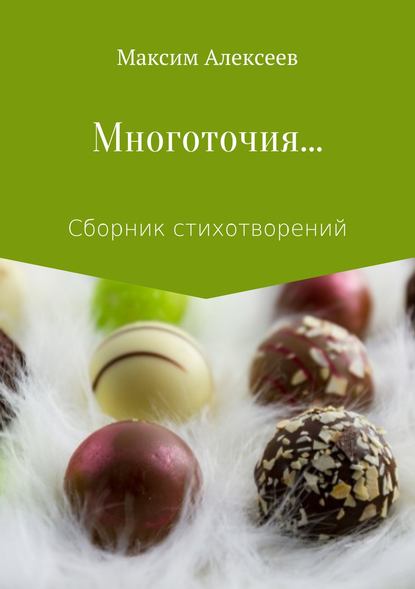 Максим Алексеев

Многоточия…

Сборник стихотворений